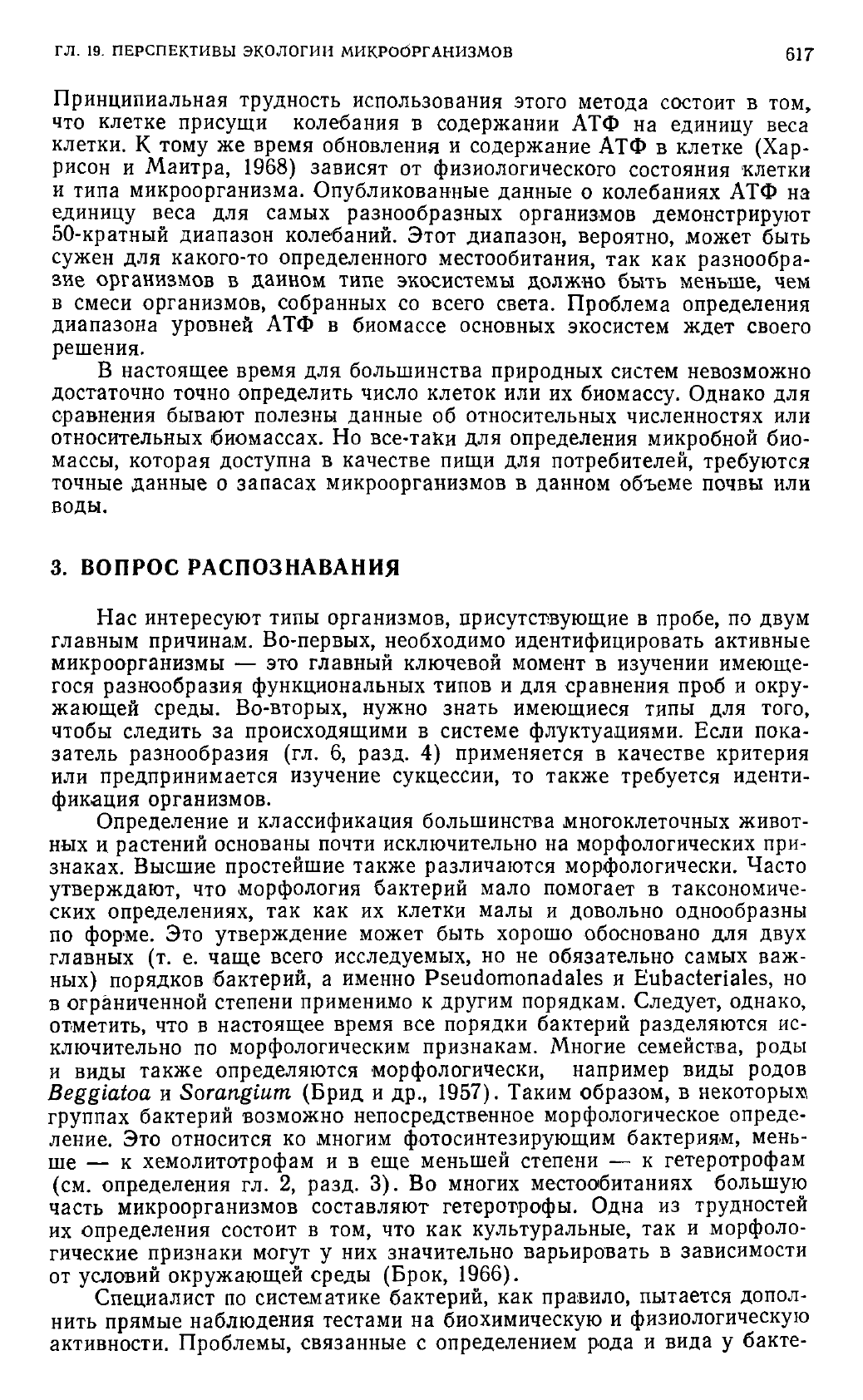 ГЛ. 19. ПЕРСПЕКТИВЫ ЭКОЛОГИИ МИКРООРГАНИЗМОВ 617

Принципиальная трудность использования этого метода состоит в том, что клетке присущи колебания в содержании АТФ на единицу веса клетки. К тому же время обновления и содержание АТФ в клетке (Харрисон и Маитра, 1968) зависят от физиологического состояния клетки и типа микроорганизма. Опубликованные данные о колебаниях АТФ на единицу веса для самых разнообразных организмов демонстрируют 50-кратный диапазон колебаний. Этот диапазон, вероятно, может быть сужен для какого-то определенного местообитания, так как разнообразие организмов в данном типе экосистемы должно быть меньше, чем в смеси организмов, собранных со всего света. Проблема определения диапазона уровней АТФ в биомассе основных экосистем ждет своего решения.

В настоящее время для большинства природных систем невозможно достаточно точно определить число клеток или их биомассу. Однако для сравнения бывают полезны данные об относительных численностях или относительных биомассах. Но все-таки для определения микробной биомассы, которая доступна в качестве пищи для потребителей, требуются точные данные о запасах микроорганизмов в данном объеме почвы или воды.

3. ВОПРОС РАСПОЗНАВАНИЯ

Нас интересуют типы организмов, присутствующие в пробе, по двум главным причинам. Во-первых, необходимо идентифицировать активные микроорганизмы — это главный ключевой момент в изучении имеющегося разнообразия функциональных типов и для сравнения проб и окружающей среды. Во-вторых, нужно знать имеющиеся типы для того, чтобы следить за происходящими в системе флуктуациями. Если показатель разнообразия (гл. 6, разд. 4) применяется в качестве критерия или предпринимается изучение сукцессии, то также требуется идентификация организмов.

Определение и классификация большинства многоклеточных животных и растений основаны почти исключительно на морфологических признаках. Высшие простейшие также различаются морфологически. Часто утверждают, что морфология бактерий мало помогает в таксономических определениях, так как их клетки малы и довольно однообразны по форме. Это утверждение может быть хорошо обосновано для двух главных (т. е. чаще всего исследуемых, но не обязательно самых важных) порядков бактерий, а именно Pseudomonadales и Eubacteriales, но в ограниченной степени применимо к другим порядкам. Следует, однако, отметить, что в настоящее время все порядки бактерий разделяются исключительно по морфологическим признакам. Многие семейства, роды и виды также определяются морфологически, например виды родов Beggiatoa и Sorangium (Брид и др., 1957). Таким образом, в некоторых группах бактерий возможно непосредственное морфологическое определение. Это относится ко многим фотосинтезирующим бактериям, меньше — к хемолитотрофам и в еще меньшей степени — к гетеротрофам (см. определения гл. 2, разд. 3). Во многих местообитаниях большую часть микроорганизмов составляют гетеротрофы. Одна из трудностей их определения состоит в том, что как культуральные, так и морфологические признаки могут у них значительно варьировать в зависимости от условий окружающей среды (Брок, 1966).

Специалист по систематике бактерий, как правило, пытается дополнить прямые наблюдения тестами на биохимическую и физиологическую активности. Проблемы, связанные с определением рода и вида у бакте-